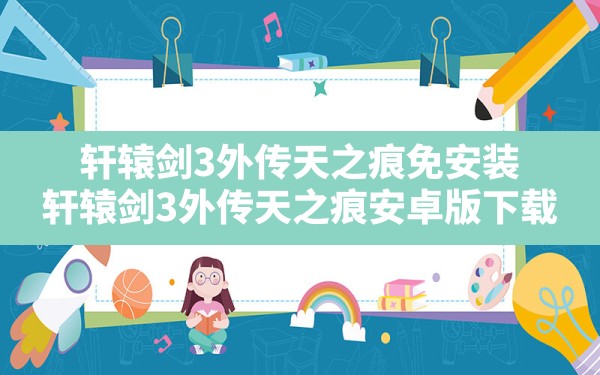 轩辕剑3外传天之痕免安装
轩辕剑3外传天之痕安卓版下载